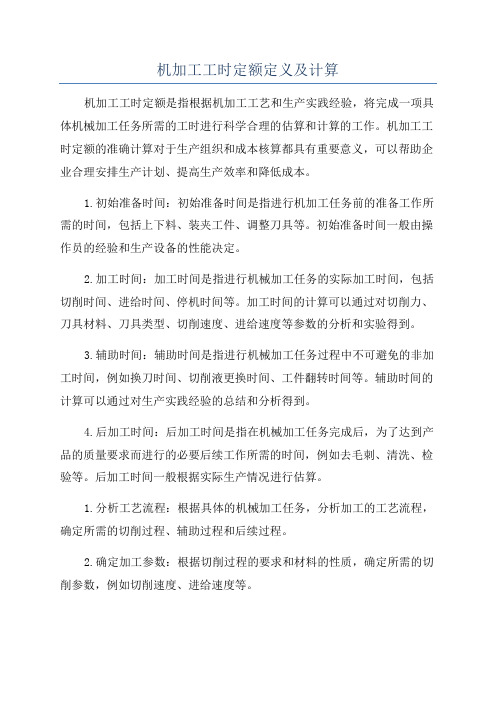 机加工工时定额定义及计算

机加工工时定额是指根据机加工工艺和生产实践经验，将完成一项具体机械加工任务所需的工时进行科学合理的估算和计算的工作。机加工工时定额的准确计算对于生产组织和成本核算都具有重要意义，可以帮助企业合理安排生产计划、提高生产效率和降低成本。

1.初始准备时间：初始准备时间是指进行机加工任务前的准备工作所需的时间，包括上下料、装夹工件、调整刀具等。初始准备时间一般由操作员的经验和生产设备的性能决定。

2.加工时间：加工时间是指进行机械加工任务的实际加工时间，包括切削时间、进给时间、停机时间等。加工时间的计算可以通过对切削力、刀具材料、刀具类型、切削速度、进给速度等参数的分析和实验得到。

3.辅助时间：辅助时间是指进行机械加工任务过程中不可避免的非加工时间，例如换刀时间、切削液更换时间、工件翻转时间等。辅助时间的计算可以通过对生产实践经验的总结和分析得到。

4.后加工时间：后加工时间是指在机械加工任务完成后，为了达到产品的质量要求而进行的必要后续工作所需的时间，例如去毛刺、清洗、检验等。后加工时间一般根据实际生产情况进行估算。

1.分析工艺流程：根据具体的机械加工任务，分析加工的工艺流程，确定所需的切削过程、辅助过程和后续过程。

2.确定加工参数：根据切削过程的要求和材料的性质，确定所需的切削参数，例如切削速度、进给速度等。